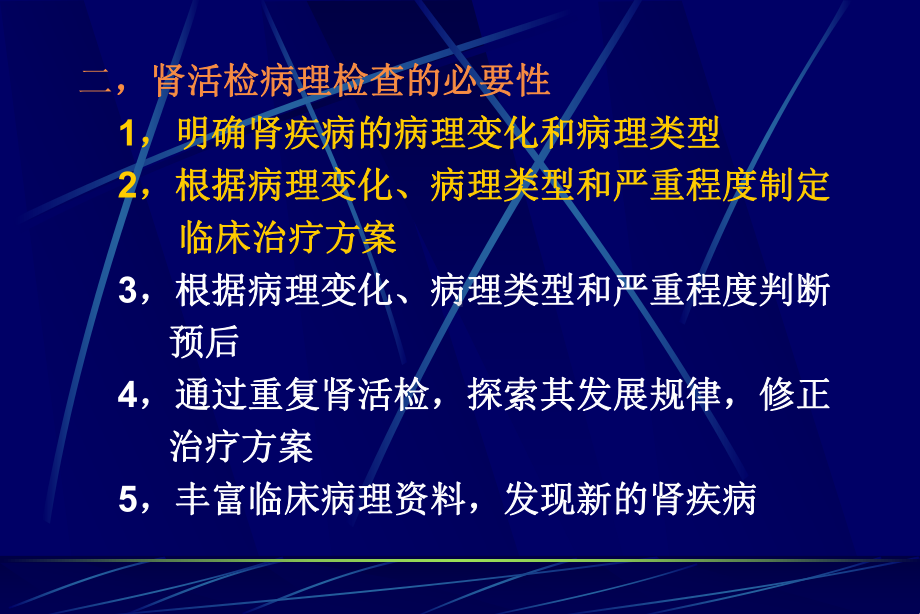 二，肾活检病理检查的必要性

1，明确肾疾病的病理变化和病理类型

2，根据病理变化、病理类型和严重程度制定临床治疗方案

3，根据病理变化、病理类型和严重程度判断预后

4，通过重复肾活检，探索其发展规律，修正治疗方案

5，丰富临床病理资料，发现新的肾疾病